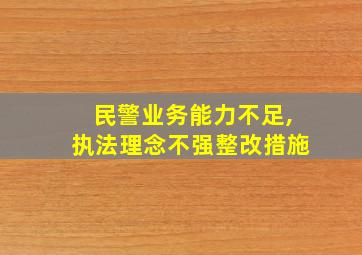 民警业务能力不足,
执法理念不强整改措施